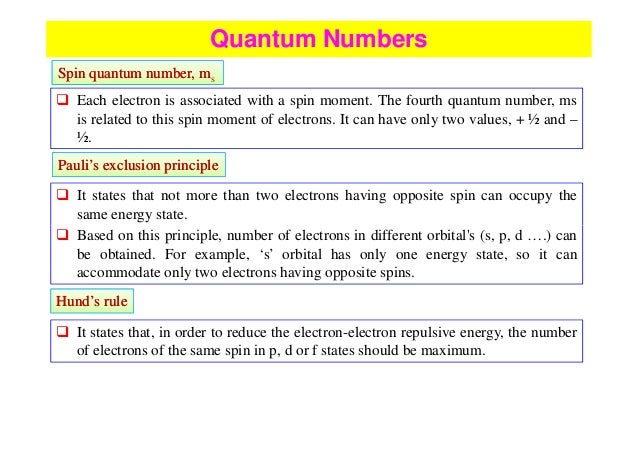 Quantum Numbers

Spin quantum number, $m_s$

❑ Each electron is associated with a spin moment. The fourth quantum number, ms is related to this spin moment of electrons. It can have only two values, + ½ and – ½.

Pauli's exclusion principle

❑ It states that not more than two electrons having opposite spin can occupy the same energy state.

❑ Based on this principle, number of electrons in different orbital's (s, p, d ….) can be obtained. For example, 's' orbital has only one energy state, so it can accommodate only two electrons having opposite spins.

Hund's rule

❑ It states that, in order to reduce the electron-electron repulsive energy, the number of electrons of the same spin in p, d or f states should be maximum.